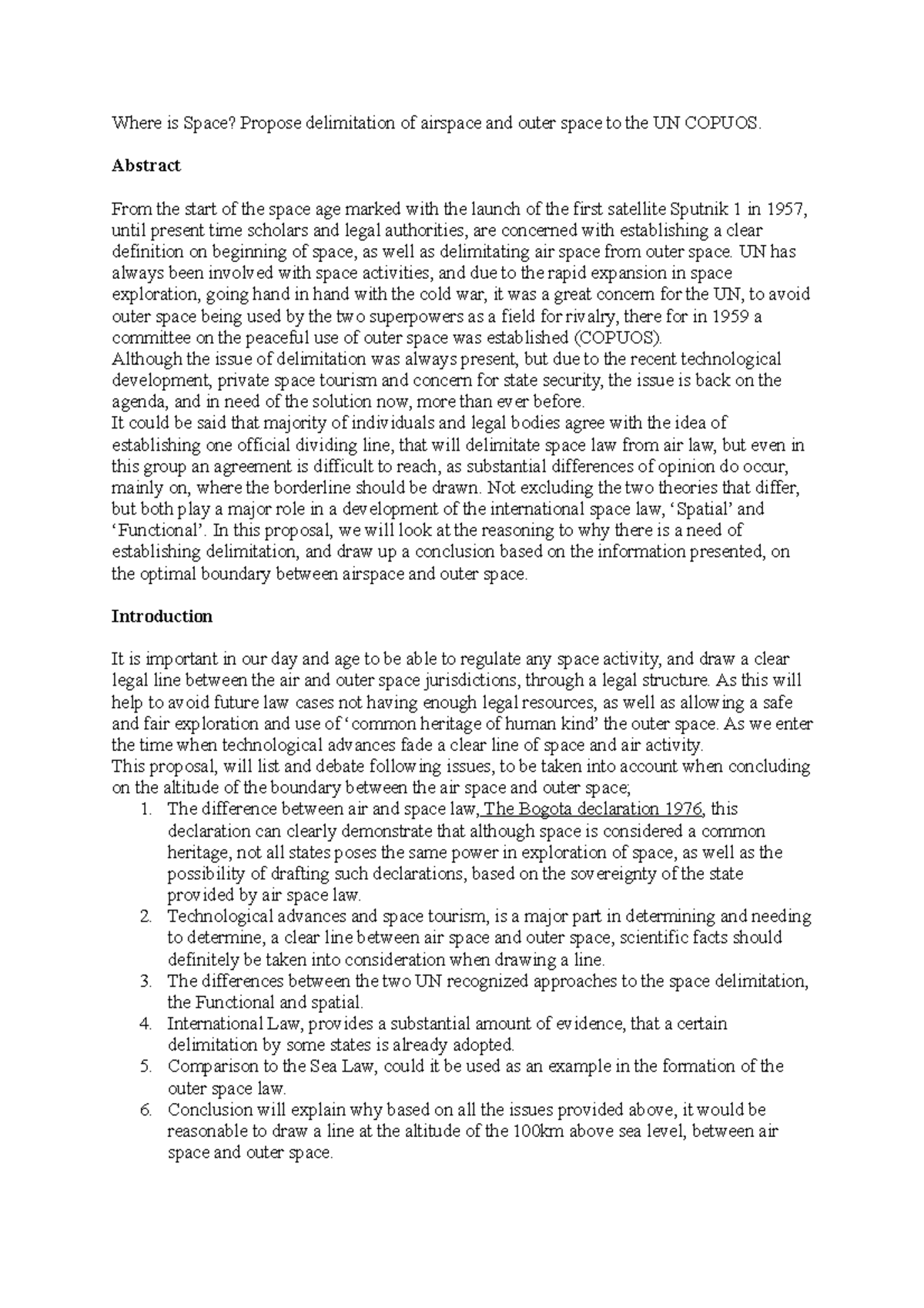 Where is Space? Propose delimitation of airspace and outer space to the UN COPUOS.

Abstract

From the start of the space age marked with the launch of the first satellite Sputnik 1 in 1957, until present time scholars and legal authorities, are concerned with establishing a clear definition on beginning of space, as well as delimitating air space from outer space. UN has always been involved with space activities, and due to the rapid expansion in space exploration, going hand in hand with the cold war, it was a great concern for the UN, to avoid outer space being used by the two superpowers as a field for rivalry, there for in 1959 a committee on the peaceful use of outer space was established (COPUOS).
Although the issue of delimitation was always present, but due to the recent technological development, private space tourism and concern for state security, the issue is back on the agenda, and in need of the solution now, more than ever before.
It could be said that majority of individuals and legal bodies agree with the idea of establishing one official dividing line, that will delimitate space law from air law, but even in this group an agreement is difficult to reach, as substantial differences of opinion do occur, mainly on, where the borderline should be drawn. Not excluding the two theories that differ, but both play a major role in a development of the international space law, 'Spatial' and 'Functional'. In this proposal, we will look at the reasoning to why there is a need of establishing delimitation, and draw up a conclusion based on the information presented, on the optimal boundary between airspace and outer space.

Introduction

It is important in our day and age to be able to regulate any space activity, and draw a clear legal line between the air and outer space jurisdictions, through a legal structure. As this will help to avoid future law cases not having enough legal resources, as well as allowing a safe and fair exploration and use of 'common heritage of human kind' the outer space. As we enter the time when technological advances fade a clear line of space and air activity.
This proposal, will list and debate following issues, to be taken into account when concluding on the altitude of the boundary between the air space and outer space;
1. The difference between air and space law, The Bogota declaration 1976, this declaration can clearly demonstrate that although space is considered a common heritage, not all states poses the same power in exploration of space, as well as the possibility of drafting such declarations, based on the sovereignty of the state provided by air space law.
2. Technological advances and space tourism, is a major part in determining and needing to determine, a clear line between air space and outer space, scientific facts should definitely be taken into consideration when drawing a line.
3. The differences between the two UN recognized approaches to the space delimitation, the Functional and spatial.
4. International Law, provides a substantial amount of evidence, that a certain delimitation by some states is already adopted.
5. Comparison to the Sea Law, could it be used as an example in the formation of the outer space law.
6. Conclusion will explain why based on all the issues provided above, it would be reasonable to draw a line at the altitude of the 100km above sea level, between air space and outer space.